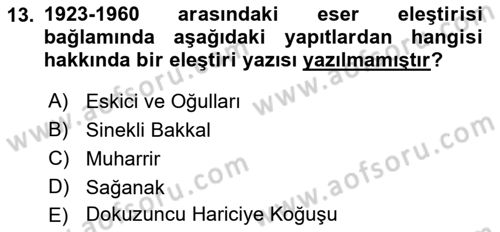 13. 1923-1960 arasındaki eser eleştirisi bağlamında aşağıdaki yapıtlardan hangisi hakkında bir eleştiri yazısı yazılmamıştır?

A) Eskici ve Oğulları
B) Sinekli Bakkal
C) Muharrir
D) Sağanak
E) Dokuzuncu Hariciye Koğuşu

www.aofsoru.com
www.aofsoru.com
www.aofsoru.com
www.aofsoru.com